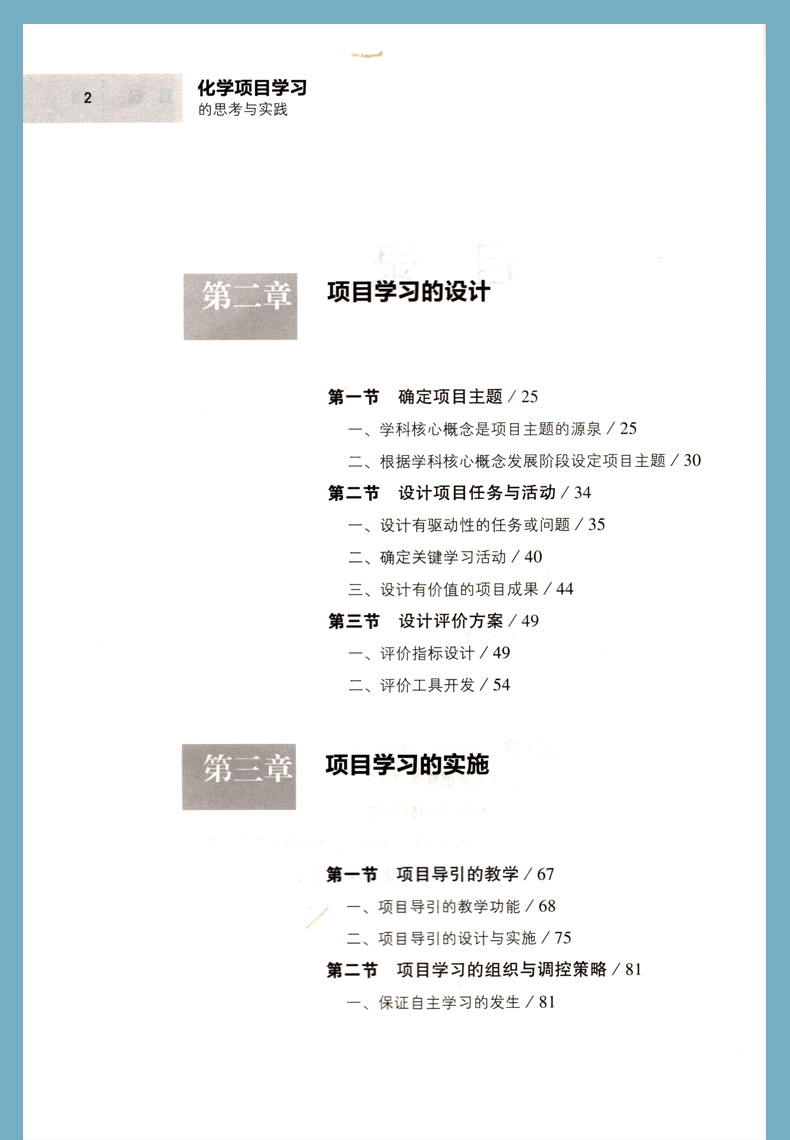 2

化学项目学习
的思考与实践

第二章　项目学习的设计

第一节　确定项目主题 / 25
一、学科核心概念是项目主题的源泉 / 25
二、根据学科核心概念发展阶段设定项目主题 / 30
第二节　设计项目任务与活动 / 34
一、设计有驱动性的任务或问题 / 35
二、确定关键学习活动 / 40
三、设计有价值的项目成果 / 44
第三节　设计评价方案 / 49
一、评价指标设计 / 49
二、评价工具开发 / 54

第三章　项目学习的实施

第一节　项目导引的教学 / 67
一、项目导引的教学功能 / 68
二、项目导引的设计与实施 / 75
第二节　项目学习的组织与调控策略 / 81
一、保证自主学习的发生 / 81